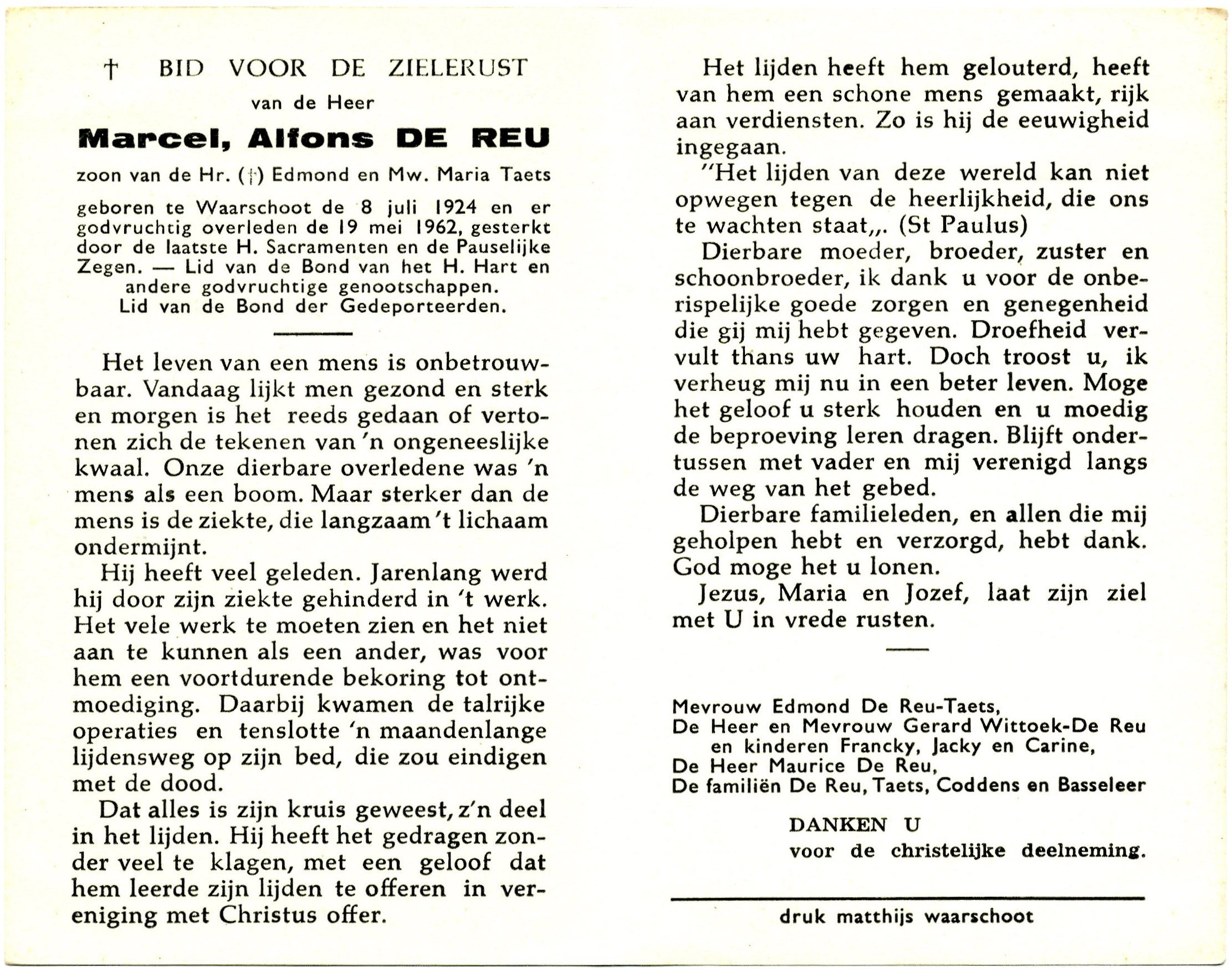 † BID VOOR DE ZIELERUST

van de Heer

Marcel, Alfons DE REU

zoon van de Hr. (†) Edmond en Mw. Maria Taets

geboren te Waarschoot de 8 juli 1924 en er godvruchtig overleden de 19 mei 1962, gesterkt door de laatste H. Sacramenten en de Pauselijke Zegen. — Lid van de Bond van het H. Hart en andere godvruchtige genootschappen. Lid van de Bond der Gedeporteerden.

Het leven van een mens is onbetrouwbaar. Vandaag lijkt men gezond en sterk en morgen is het reeds gedaan of vertonen zich de tekenen van 'n ongeneeslijke kwaal. Onze dierbare overledene was 'n mens als een boom. Maar sterker dan de mens is de ziekte, die langzaam 't lichaam ondermijnt.

Hij heeft veel geleden. Jarenlang werd hij door zijn ziekte gehinderd in 't werk. Het vele werk te moeten zien en het niet aan te kunnen als een ander, was voor hem een voortdurende bekoring tot ontmoediging. Daarbij kwamen de talrijke operaties en tenslotte 'n maandenlange lijdensweg op zijn bed, die zou eindigen met de dood.

Dat alles is zijn kruis geweest, z'n deel in het lijden. Hij heeft het gedragen zonder veel te klagen, met een geloof dat hem leerde zijn lijden te offeren in vereniging met Christus offer.

Het lijden heeft hem gelouterd, heeft van hem een schone mens gemaakt, rijk aan verdiensten. Zo is hij de eeuwigheid ingegaan.

"Het lijden van deze wereld kan niet opwegen tegen de heerlijkheid, die ons te wachten staat,,. (St Paulus)

Dierbare moeder, broeder, zuster en schoonbroeder, ik dank u voor de onberispelijke goede zorgen en genegenheid die gij mij hebt gegeven. Droefheid vervult thans uw hart. Doch troost u, ik verheug mij nu in een beter leven. Moge het geloof u sterk houden en u moedig de beproeving leren dragen. Blijft ondertussen met vader en mij verenigd langs de weg van het gebed.

Dierbare familieleden, en allen die mij geholpen hebt en verzorgd, hebt dank. God moge het u lonen.

Jezus, Maria en Jozef, laat zijn ziel met U in vrede rusten.

Mevrouw Edmond De Reu-Taets,
De Heer en Mevrouw Gerard Wittoek-De Reu
en kinderen Francky, Jacky en Carine,
De Heer Maurice De Reu,
De familiën De Reu, Taets, Coddens en Basseleer

DANKEN U
voor de christelijke deelneming.

druk matthijs waarschoot